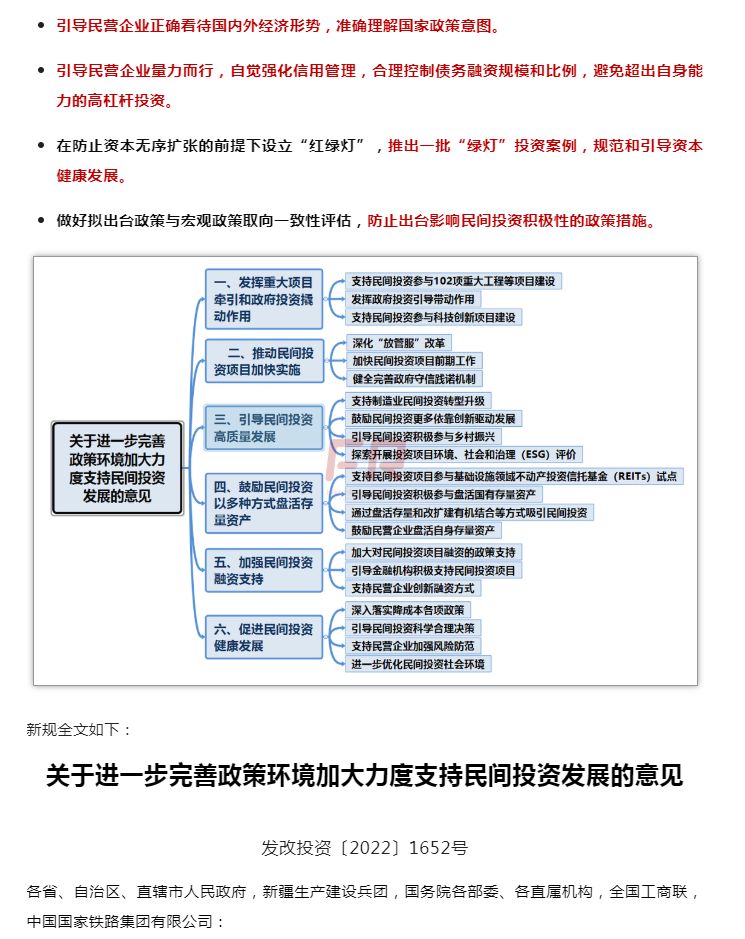 - 引导民营企业正确看待国内外经济形势，准确理解国家政策意图。
- 引导民营企业量力而行，自觉强化信用管理，合理控制债务融资规模和比例，避免超出自身能力的高杠杆投资。
- 在防止资本无序扩张的前提下设立“红绿灯”，推出一批“绿灯”投资案例，规范和引导资本健康发展。
- 做好拟出台政策与宏观政策取向一致性评估，防止出台影响民间投资积极性的政策措施。

关于进一步完善政策环境加大力度支持民间投资发展的意见

一、发挥重大项目牵引和政府投资撬动作用
支持民间投资参与102项重大工程等项目建设
发挥政府投资引导带动作用
支持民间投资参与科技创新项目建设

二、推动民间投资项目加快实施
深化“放管服”改革
加快民间投资项目前期工作
健全完善政府守信践诺机制

三、引导民间投资高质量发展
支持制造业民间投资转型升级
鼓励民间投资更多依靠创新驱动发展
引导民间投资积极参与乡村振兴
探索开展投资项目环境、社会和治理（ESG）评价

四、鼓励民间投资以多种方式盘活存量资产
支持民间投资项目参与基础设施领域不动产投资信托基金（REITs）试点
引导民间投资积极参与盘活国有存量资产
通过盘活存量和改扩建有机结合等方式吸引民间投资
鼓励民营企业盘活自身存量资产

五、加强民间投资融资支持
加大对民间投资项目融资的政策支持
引导金融机构积极支持民间投资项目
支持民营企业创新融资方式

六、促进民间投资健康发展
深入落实降成本各项政策
引导民间投资科学合理决策
支持民营企业加强风险防范
进一步优化民间投资社会环境

新规全文如下：

关于进一步完善政策环境加大力度支持民间投资发展的意见

发改投资〔2022〕1652号

各省、自治区、直辖市人民政府，新疆生产建设兵团，国务院各部委、各直属机构，全国工商联，中国国家铁路集团有限公司：